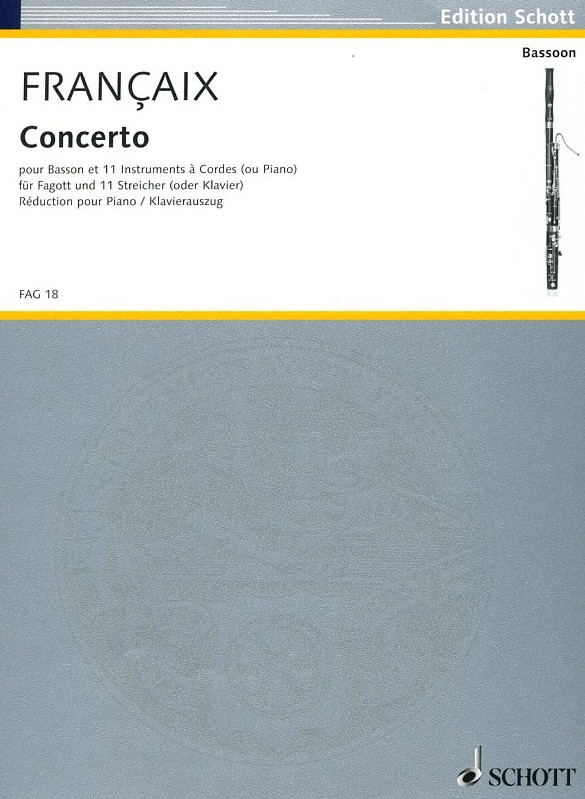 Edition Schott

Bassoon

FRANÇAIX

Concerto

pour Basson et 11 Instruments à Cordes (ou Piano)
für Fagott und 11 Streicher (oder Klavier)
Réduction pour Piano / Klavierauszug

FAG 18

SCHOTT